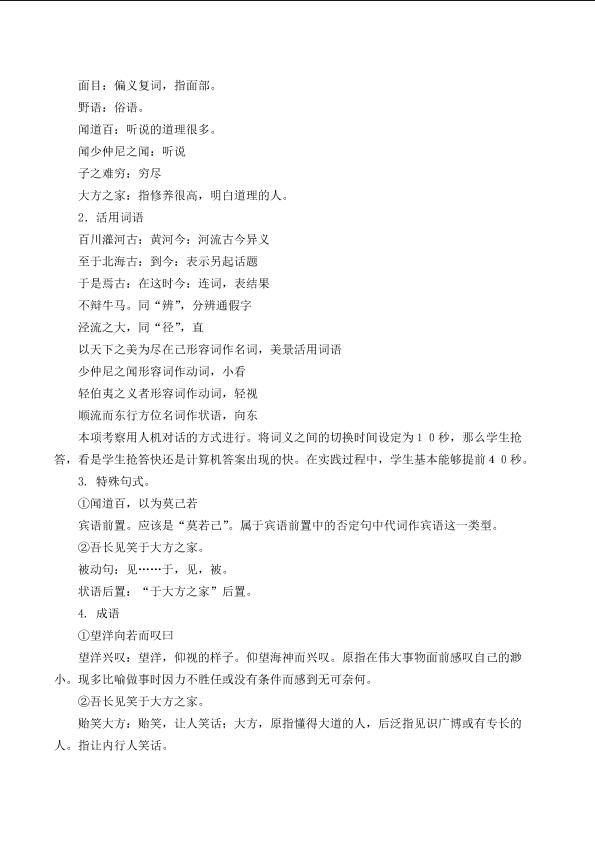 面目：偏义复词，指面部。

野语：俗语。

闻道百：听说的道理很多。

闻少仲尼之闻：听说

子之难穷：穷尽

大方之家：指修养很高，明白道理的人。

2．活用词语

百川灌河古：黄河今：河流古今异义

至于北海古：到今：表示另起话题

于是焉古：在这时今：连词，表结果

不辩牛马。同“辨”，分辨通假字

泾流之大，同“径”，直

以天下之美为尽在己形容词作名词，美景活用词语

少仲尼之闻形容词作动词，小看

轻伯夷之义者形容词作动词，轻视

顺流而东行方位名词作状语，向东

本项考察用人机对话的方式进行。将词义之间的切换时间设定为１０秒，那么学生抢答，看是学生抢答快还是计算机答案出现的快。在实践过程中，学生基本能够提前４０秒。

3．特殊句式。

①闻道百，以为莫己若

宾语前置。应该是“莫若己”。属于宾语前置中的否定句中代词作宾语这一类型。

②吾长见笑于大方之家。

被动句：见……于，见，被。

状语后置：“于大方之家”后置。

4．成语

①望洋向若而叹曰

望洋兴叹：望洋，仰视的样子。仰望海神而兴叹。原指在伟大事物面前感叹自己的渺小。现多比喻做事时因力不胜任或没有条件而感到无可奈何。

②吾长见笑于大方之家。

贻笑大方：贻笑，让人笑话；大方，原指懂得大道的人，后泛指见识广博或有专长的人。指让内行人笑话。